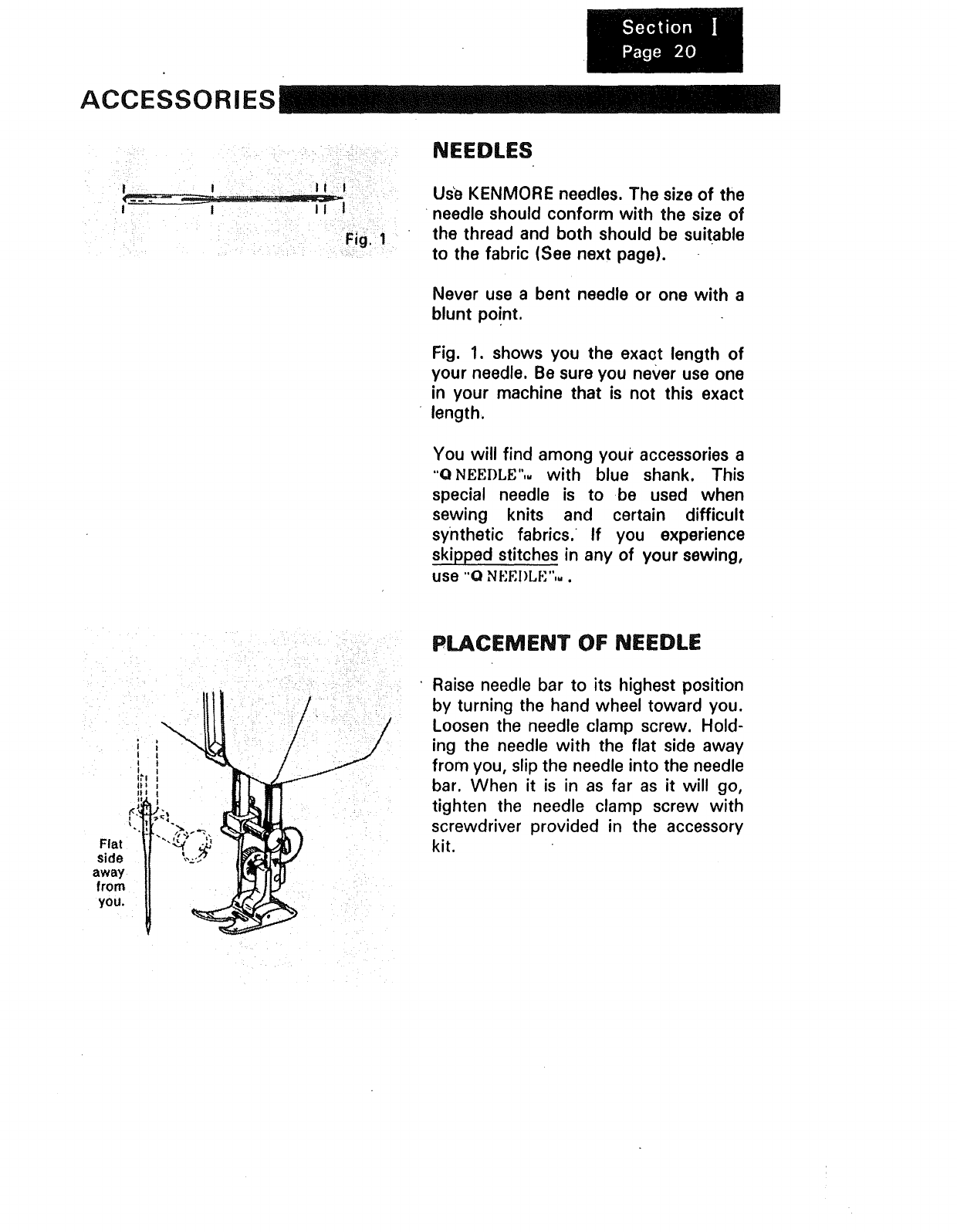 Section I
Page 20

ACCESSORIES

Fig. 1

NEEDLES

Use KENMORE needles. The size of the needle should conform with the size of the thread and both should be suitable to the fabric (See next page).

Never use a bent needle or one with a blunt point.

Fig. 1. shows you the exact length of your needle. Be sure you never use one in your machine that is not this exact length.

You will find among your accessories a "Q NEEDLE"™ with blue shank. This special needle is to be used when sewing knits and certain difficult synthetic fabrics. If you experience skipped stitches in any of your sewing, use "Q NEEDLE"™.

Flat side away from you.

PLACEMENT OF NEEDLE

Raise needle bar to its highest position by turning the hand wheel toward you. Loosen the needle clamp screw. Holding the needle with the flat side away from you, slip the needle into the needle bar. When it is in as far as it will go, tighten the needle clamp screw with screwdriver provided in the accessory kit.